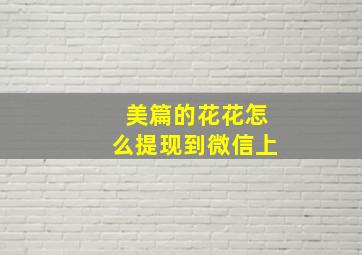 美篇的花花怎么提现到微信上